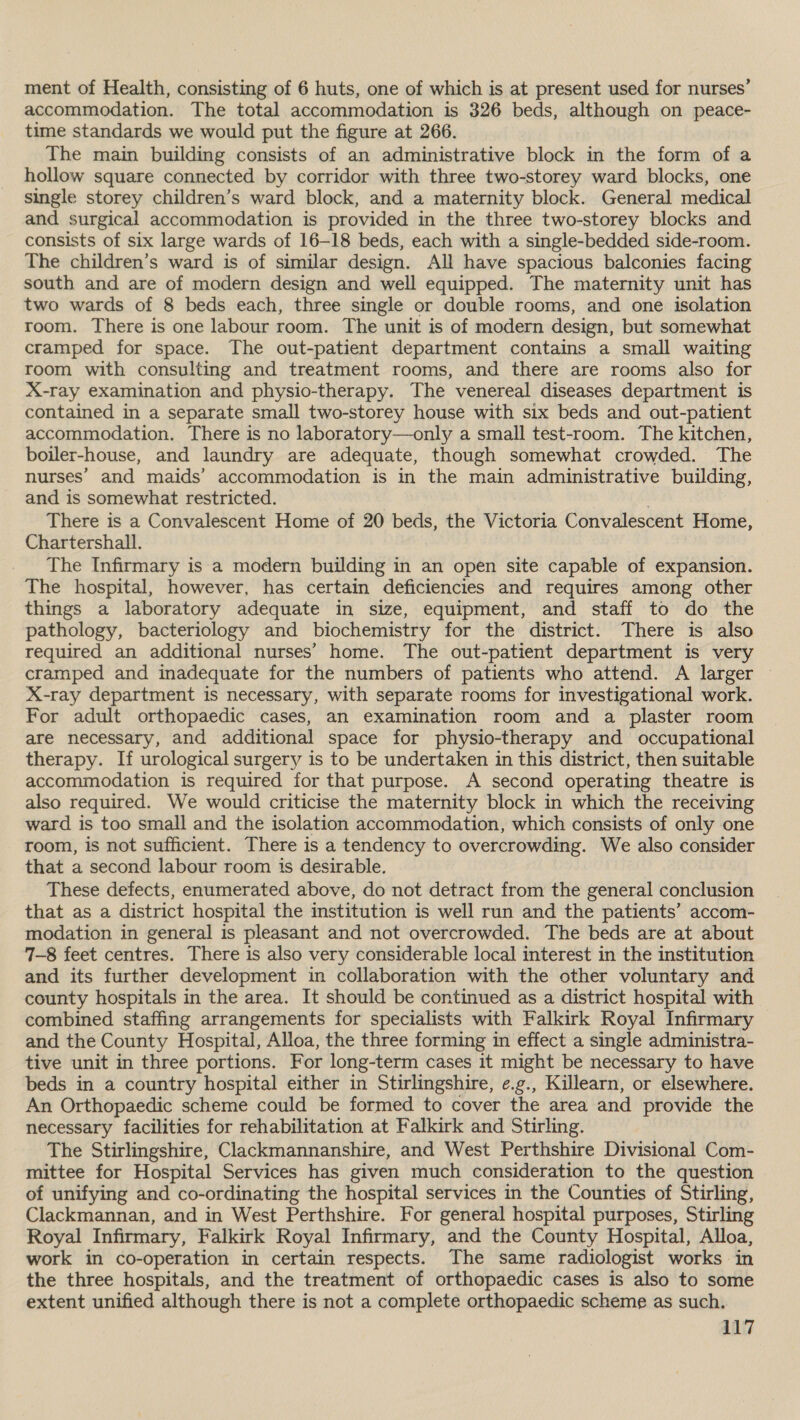 ment of Health, consisting of 6 huts, one of which is at present used for nurses' accommodation. The total accommodation is 326 beds, although on peace-time standards we would put the figure at 266.

The main building consists of an administrative block in the form of a hollow square connected by corridor with three two-storey ward blocks, one single storey children's ward block, and a maternity block. General medical and surgical accommodation is provided in the three two-storey blocks and consists of six large wards of 16–18 beds, each with a single-bedded side-room. The children's ward is of similar design. All have spacious balconies facing south and are of modern design and well equipped. The maternity unit has two wards of 8 beds each, three single or double rooms, and one isolation room. There is one labour room. The unit is of modern design, but somewhat cramped for space. The out-patient department contains a small waiting room with consulting and treatment rooms, and there are rooms also for X-ray examination and physio-therapy. The venereal diseases department is contained in a separate small two-storey house with six beds and out-patient accommodation. There is no laboratory—only a small test-room. The kitchen, boiler-house, and laundry are adequate, though somewhat crowded. The nurses' and maids' accommodation is in the main administrative building, and is somewhat restricted.

There is a Convalescent Home of 20 beds, the Victoria Convalescent Home, Chartershall.

The Infirmary is a modern building in an open site capable of expansion. The hospital, however, has certain deficiencies and requires among other things a laboratory adequate in size, equipment, and staff to do the pathology, bacteriology and biochemistry for the district. There is also required an additional nurses' home. The out-patient department is very cramped and inadequate for the numbers of patients who attend. A larger X-ray department is necessary, with separate rooms for investigational work. For adult orthopaedic cases, an examination room and a plaster room are necessary, and additional space for physio-therapy and occupational therapy. If urological surgery is to be undertaken in this district, then suitable accommodation is required for that purpose. A second operating theatre is also required. We would criticise the maternity block in which the receiving ward is too small and the isolation accommodation, which consists of only one room, is not sufficient. There is a tendency to overcrowding. We also consider that a second labour room is desirable.

These defects, enumerated above, do not detract from the general conclusion that as a district hospital the institution is well run and the patients' accommodation in general is pleasant and not overcrowded. The beds are at about 7–8 feet centres. There is also very considerable local interest in the institution and its further development in collaboration with the other voluntary and county hospitals in the area. It should be continued as a district hospital with combined staffing arrangements for specialists with Falkirk Royal Infirmary and the County Hospital, Alloa, the three forming in effect a single administrative unit in three portions. For long-term cases it might be necessary to have beds in a country hospital either in Stirlingshire, e.g., Killearn, or elsewhere. An Orthopaedic scheme could be formed to cover the area and provide the necessary facilities for rehabilitation at Falkirk and Stirling.

The Stirlingshire, Clackmannanshire, and West Perthshire Divisional Committee for Hospital Services has given much consideration to the question of unifying and co-ordinating the hospital services in the Counties of Stirling, Clackmannan, and in West Perthshire. For general hospital purposes, Stirling Royal Infirmary, Falkirk Royal Infirmary, and the County Hospital, Alloa, work in co-operation in certain respects. The same radiologist works in the three hospitals, and the treatment of orthopaedic cases is also to some extent unified although there is not a complete orthopaedic scheme as such.

117